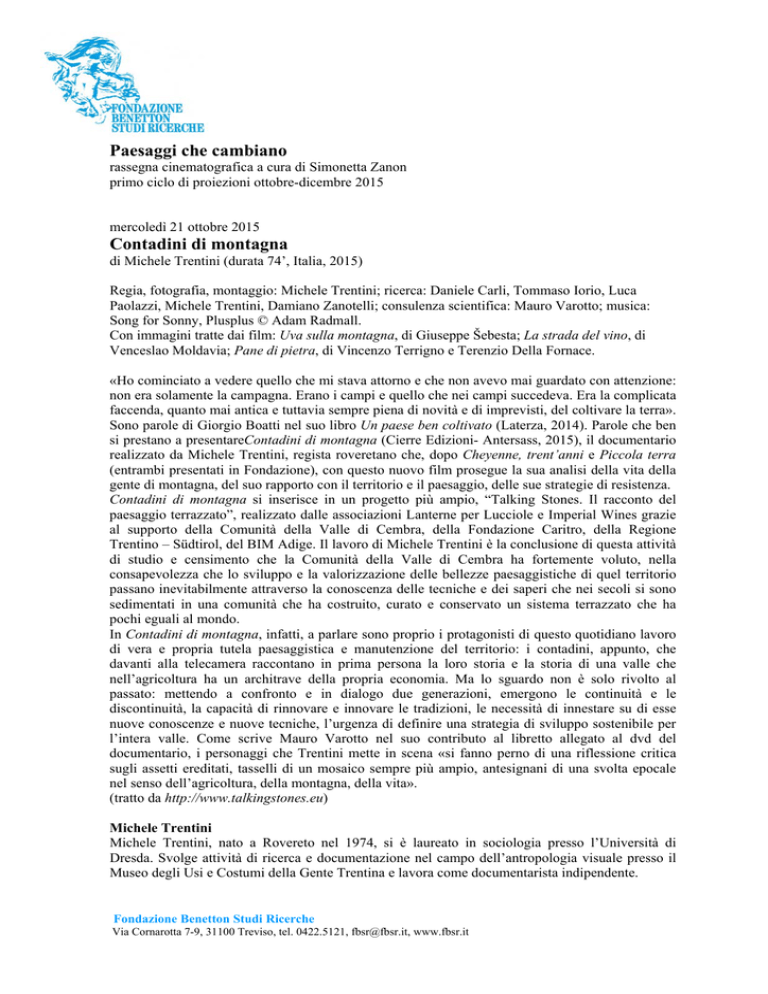 FONDAZIONE BENETTON STUDI RICERCHE

Paesaggi che cambiano
rassegna cinematografica a cura di Simonetta Zanon
primo ciclo di proiezioni ottobre-dicembre 2015

mercoledì 21 ottobre 2015
Contadini di montagna
di Michele Trentini (durata 74', Italia, 2015)

Regia, fotografia, montaggio: Michele Trentini; ricerca: Daniele Carli, Tommaso Iorio, Luca Paolazzi, Michele Trentini, Damiano Zanotelli; consulenza scientifica: Mauro Varotto; musica: Song for Sonny, Plusplus © Adam Radmall.
Con immagini tratte dai film: Uva sulla montagna, di Giuseppe Šebesta; La strada del vino, di Venceslao Moldavia; Pane di pietra, di Vincenzo Terrigno e Terenzio Della Fornace.

«Ho cominciato a vedere quello che mi stava attorno e che non avevo mai guardato con attenzione: non era solamente la campagna. Erano i campi e quello che nei campi succedeva. Era la complicata faccenda, quanto mai antica e tuttavia sempre piena di novità e di imprevisti, del coltivare la terra». Sono parole di Giorgio Boatti nel suo libro Un paese ben coltivato (Laterza, 2014). Parole che ben si prestano a presentareContadini di montagna (Cierre Edizioni- Antersass, 2015), il documentario realizzato da Michele Trentini, regista roveretano che, dopo Cheyenne, trent'anni e Piccola terra (entrambi presentati in Fondazione), con questo nuovo film prosegue la sua analisi della vita della gente di montagna, del suo rapporto con il territorio e il paesaggio, delle sue strategie di resistenza.
Contadini di montagna si inserisce in un progetto più ampio, "Talking Stones. Il racconto del paesaggio terrazzato", realizzato dalle associazioni Lanterne per Lucciole e Imperial Wines grazie al supporto della Comunità della Valle di Cembra, della Fondazione Caritro, della Regione Trentino – Südtirol, del BIM Adige. Il lavoro di Michele Trentini è la conclusione di questa attività di studio e censimento che la Comunità della Valle di Cembra ha fortemente voluto, nella consapevolezza che lo sviluppo e la valorizzazione delle bellezze paesaggistiche di quel territorio passano inevitabilmente attraverso la conoscenza delle tecniche e dei saperi che nei secoli si sono sedimentati in una comunità che ha costruito, curato e conservato un sistema terrazzato che ha pochi eguali al mondo.
In Contadini di montagna, infatti, a parlare sono proprio i protagonisti di questo quotidiano lavoro di vera e propria tutela paesaggistica e manutenzione del territorio: i contadini, appunto, che davanti alla telecamera raccontano in prima persona la loro storia e la storia di una valle che nell'agricoltura ha un architrave della propria economia. Ma lo sguardo non è solo rivolto al passato: mettendo a confronto e in dialogo due generazioni, emergono le continuità e le discontinuità, la capacità di rinnovare e innovare le tradizioni, le necessità di innestare su di esse nuove conoscenze e nuove tecniche, l'urgenza di definire una strategia di sviluppo sostenibile per l'intera valle. Come scrive Mauro Varotto nel suo contributo al libretto allegato al dvd del documentario, i personaggi che Trentini mette in scena «si fanno perno di una riflessione critica sugli assetti ereditati, tasselli di un mosaico sempre più ampio, antesignani di una svolta epocale nel senso dell'agricoltura, della montagna, della vita».
(tratto da http://www.talkingstones.eu)

Michele Trentini
Michele Trentini, nato a Rovereto nel 1974, si è laureato in sociologia presso l'Università di Dresda. Svolge attività di ricerca e documentazione nel campo dell'antropologia visuale presso il Museo degli Usi e Costumi della Gente Trentina e lavora come documentarista indipendente.

Fondazione Benetton Studi Ricerche
Via Cornarotta 7-9, 31100 Treviso, tel. 0422.5121, fbsr@fbsr.it, www.fbsr.it